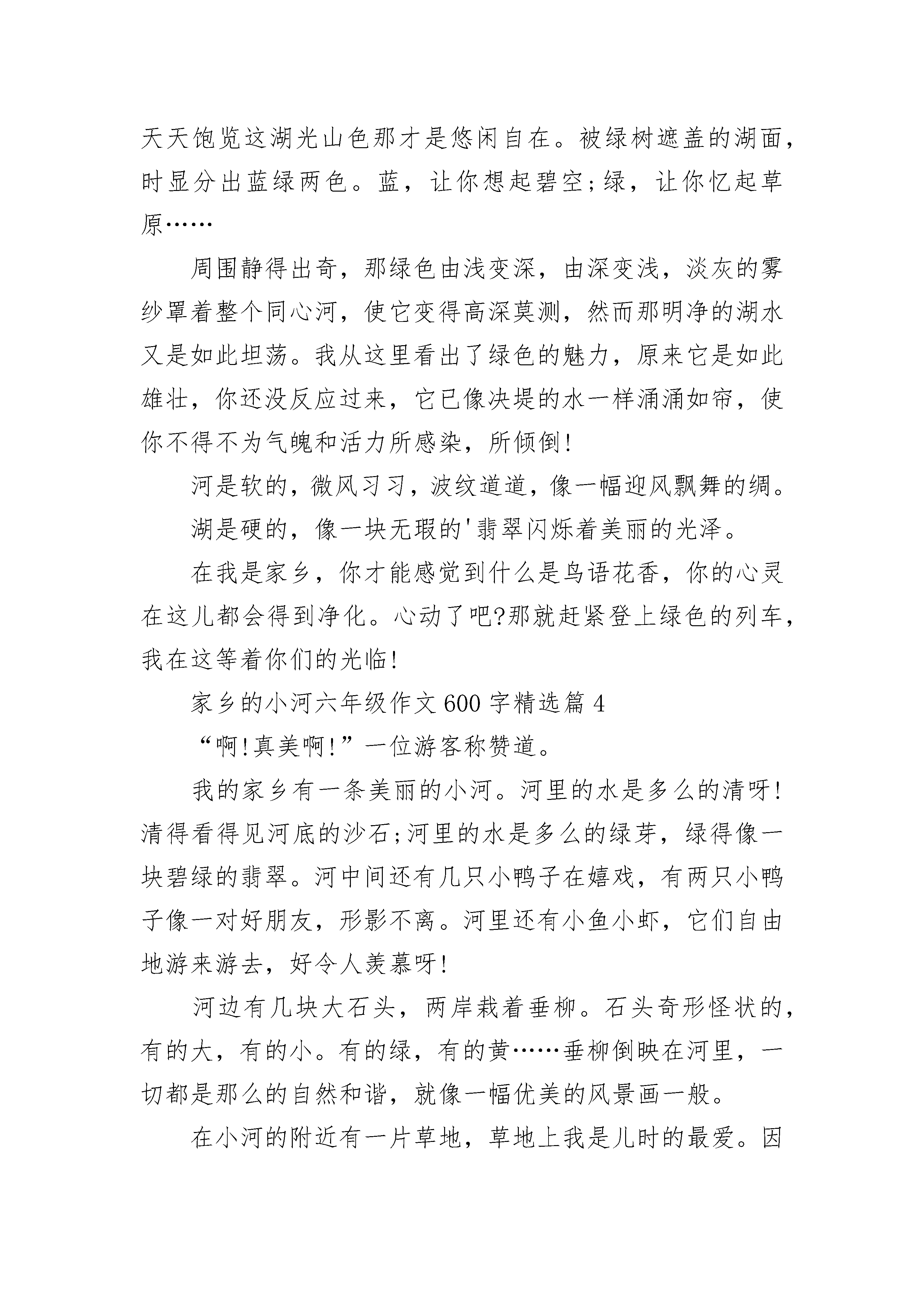 天天饱览这湖光山色那才是悠闲自在。被绿树遮盖的湖面，时显分出蓝绿两色。蓝，让你想起碧空;绿，让你忆起草原……

周围静得出奇，那绿色由浅变深，由深变浅，淡灰的雾纱罩着整个同心河，使它变得高深莫测，然而那明净的湖水又是如此坦荡。我从这里看出了绿色的魅力，原来它是如此雄壮，你还没反应过来，它已像决堤的水一样涌涌如帘，使你不得不为气魄和活力所感染，所倾倒!

河是软的，微风习习，波纹道道，像一幅迎风飘舞的绸。

湖是硬的，像一块无瑕的'翡翠闪烁着美丽的光泽。

在我是家乡，你才能感觉到什么是鸟语花香，你的心灵在这儿都会得到净化。心动了吧?那就赶紧登上绿色的列车，我在这等着你们的光临!

家乡的小河六年级作文600字精选篇4

“啊!真美啊!”一位游客称赞道。

我的家乡有一条美丽的小河。河里的水是多么的清呀!清得看得见河底的沙石;河里的水是多么的绿芽，绿得像一块碧绿的翡翠。河中间还有几只小鸭子在嬉戏，有两只小鸭子像一对好朋友，形影不离。河里还有小鱼小虾，它们自由地游来游去，好令人羡慕呀!

河边有几块大石头，两岸栽着垂柳。石头奇形怪状的，有的大，有的小。有的绿，有的黄……垂柳倒映在河里，一切都是那么的自然和谐，就像一幅优美的风景画一般。

在小河的附近有一片草地，草地上我是儿时的最爱。因